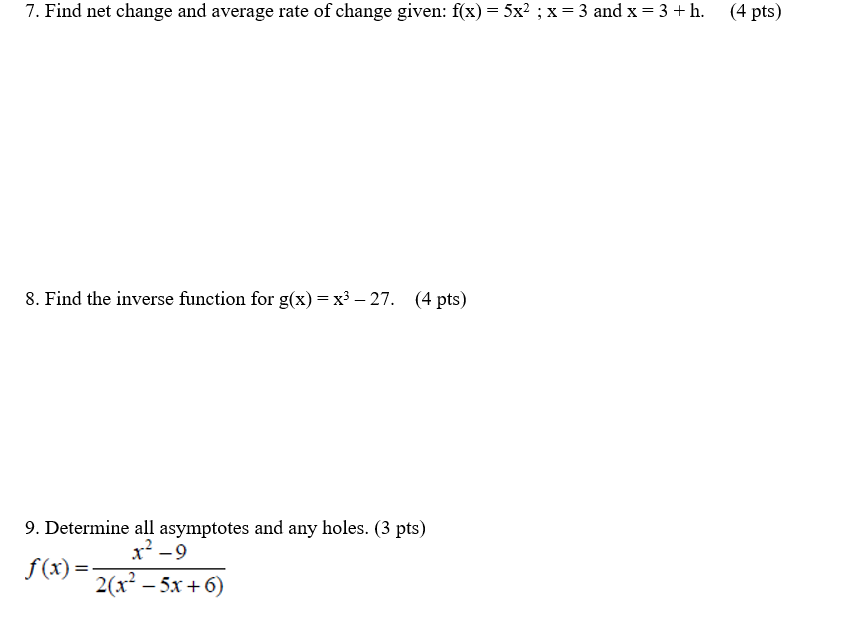 7. Find net change and average rate of change given: $f(x) = 5x^2$ ; $x = 3$ and $x = 3 + h$.    (4 pts)

8. Find the inverse function for $g(x) = x^3 - 27$.    (4 pts)

9. Determine all asymptotes and any holes. (3 pts)

$f(x) = \frac{x^2 - 9}{2(x^2 - 5x + 6)}$